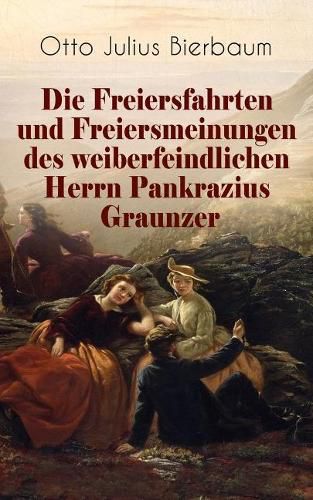 Otto Julius Bierbaum

Die Freiersfahrten und Freiersmeinungen des weiberfeindlichen Herrn Pankrazius Graunzer